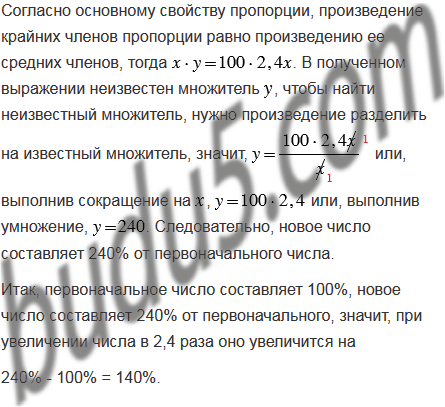 Согласно основному свойству пропорции, произведение крайних членов пропорции равно произведению ее средних членов, тогда $x \cdot y = 100 \cdot 2,4x$. В полученном выражении неизвестен множитель $y$, чтобы найти неизвестный множитель, нужно произведение разделить на известный множитель, значит, $y = \frac{100 \cdot 2,4\cancel{x}^{1}}{\cancel{x}_{1}}$ или, выполнив сокращение на $x$, $y = 100 \cdot 2,4$ или, выполнив умножение, $y = 240$. Следовательно, новое число составляет 240% от первоначального числа.

Итак, первоначальное число составляет 100%, новое число составляет 240% от первоначального, значит, при увеличении числа в 2,4 раза оно увеличится на

240% - 100% = 140%.

budu5.com